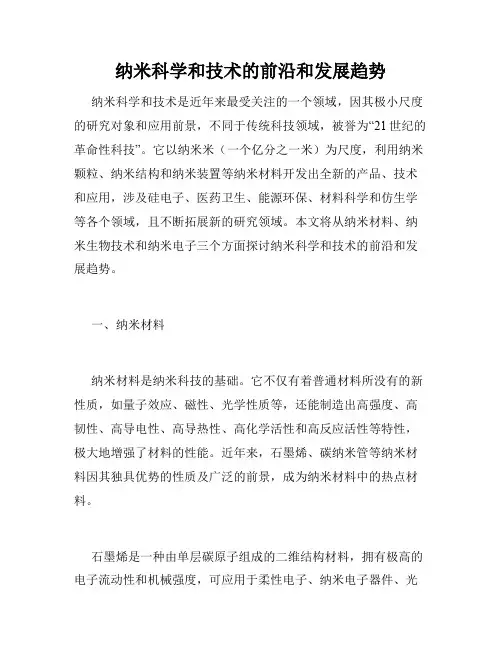 纳米科学和技术的前沿和发展趋势

纳米科学和技术是近年来最受关注的一个领域，因其极小尺度的研究对象和应用前景，不同于传统科技领域，被誉为“21世纪的革命性科技”。它以纳米米（一个亿分之一米）为尺度，利用纳米颗粒、纳米结构和纳米装置等纳米材料开发出全新的产品、技术和应用，涉及硅电子、医药卫生、能源环保、材料科学和仿生学等各个领域，且不断拓展新的研究领域。本文将从纳米材料、纳米生物技术和纳米电子三个方面探讨纳米科学和技术的前沿和发展趋势。

一、纳米材料

纳米材料是纳米科技的基础。它不仅有着普通材料所没有的新性质，如量子效应、磁性、光学性质等，还能制造出高强度、高韧性、高导电性、高导热性、高化学活性和高反应活性等特性，极大地增强了材料的性能。近年来，石墨烯、碳纳米管等纳米材料因其独具优势的性质及广泛的前景，成为纳米材料中的热点材料。

石墨烯是一种由单层碳原子组成的二维结构材料，拥有极高的电子流动性和机械强度，可应用于柔性电子、纳米电子器件、光